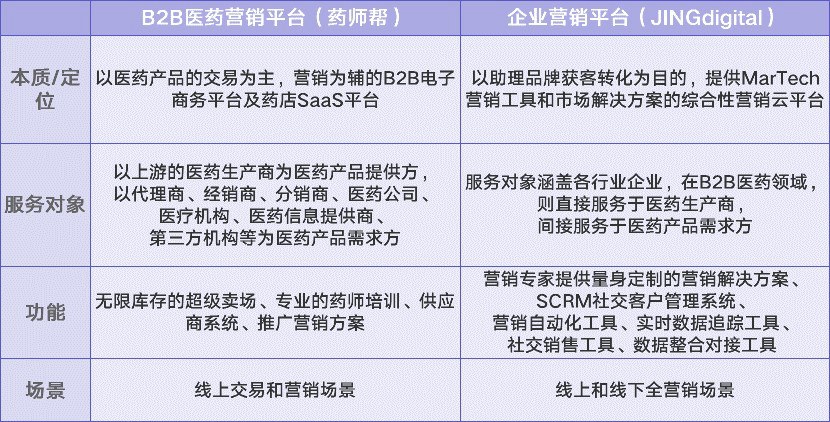 | | B2B医药营销平台（药师帮） | 企业营销平台（JINGdigital） |
|---|---|---|
| 本质/定位 | 以医药产品的交易为主，营销为辅的B2B电子商务平台及药店SaaS平台 | 以助理品牌获客转化为目的，提供MarTech营销工具和市场解决方案的综合性营销云平台 |
| 服务对象 | 以上游的医药生产商为医药产品提供方，以代理商、经销商、分销商、医药公司、医疗机构、医药信息提供商、第三方机构等为医药产品需求方 | 服务对象涵盖各行业企业，在B2B医药领域，则直接服务于医药生产商，间接服务于医药产品需求方 |
| 功能 | 无限库存的超级卖场、专业的药师培训、供应商系统、推广营销方案 | 营销专家提供量身定制的营销解决方案、SCRM社交客户管理系统、营销自动化工具、实时数据追踪工具、社交销售工具、数据整合对接工具 |
| 场景 | 线上交易和营销场景 | 线上和线下全营销场景 |